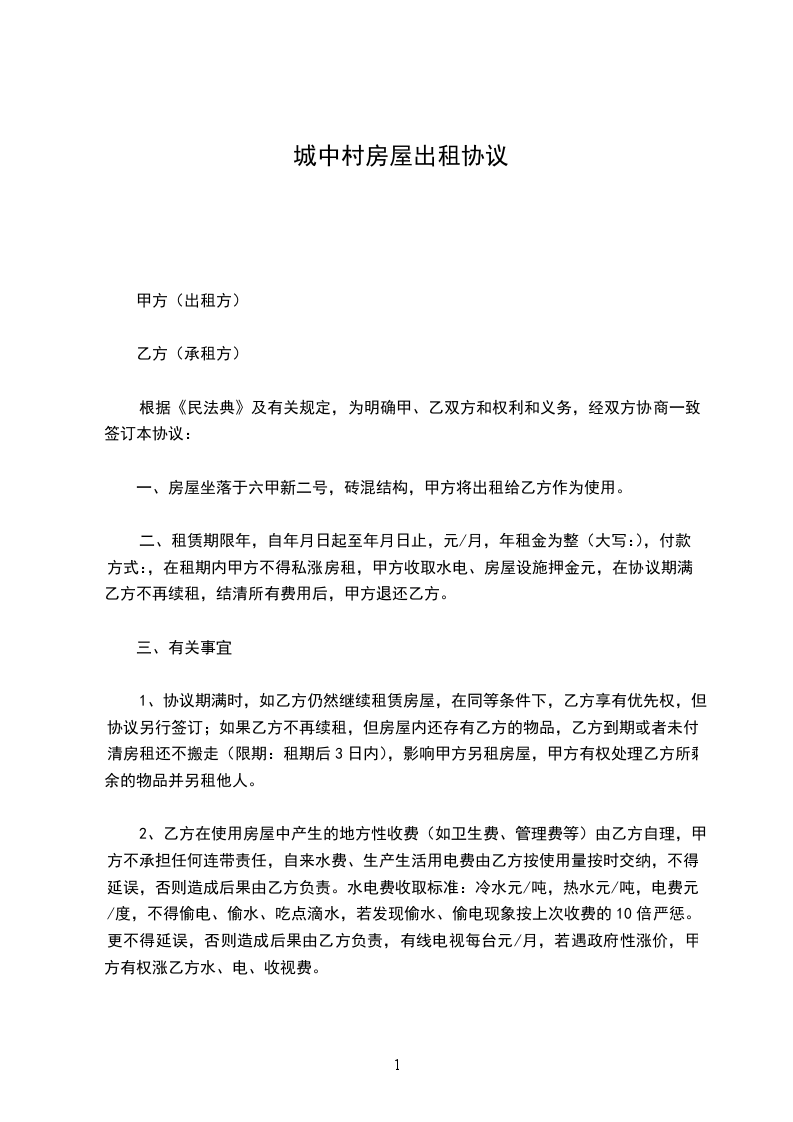 城中村房屋出租协议

甲方（出租方）

乙方（承租方）

根据《民法典》及有关规定，为明确甲、乙双方和权利和义务，经双方协商一致签订本协议：

一、房屋坐落于六甲新二号，砖混结构，甲方将出租给乙方作为使用。

二、租赁期限年，自年月日起至年月日止，元/月，年租金为整（大写:），付款方式:，在租期内甲方不得私涨房租，甲方收取水电、房屋设施押金元，在协议期满乙方不再续租，结清所有费用后，甲方退还乙方。

三、有关事宜

1、协议期满时，如乙方仍然继续租赁房屋，在同等条件下，乙方享有优先权，但协议另行签订；如果乙方不再续租，但房屋内还存有乙方的物品，乙方到期或者未付清房租还不搬走（限期：租期后 3 日内），影响甲方另租房屋，甲方有权处理乙方所剩余的物品并另租他人。

2、乙方在使用房屋中产生的地方性收费（如卫生费、管理费等）由乙方自理，甲方不承担任何连带责任，自来水费、生产生活用电费由乙方按使用量按时交纳，不得延误，否则造成后果由乙方负责。水电费收取标准：冷水元/吨，热水元/吨，电费元/度，不得偷电、偷水、吃点滴水，若发现偷水、偷电现象按上次收费的 10 倍严惩。更不得延误，否则造成后果由乙方负责，有线电视每台元/月，若遇政府性涨价，甲方有权涨乙方水、电、收视费。

1